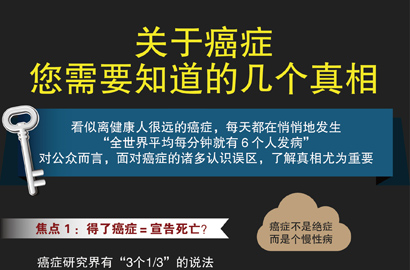 关于癌症
您需要知道的几个真相

看似离健康人很远的癌症，每天都在悄悄地发生
“全世界平均每分钟就有 6 个人发病”
对公众而言，面对癌症的诸多认识误区，了解真相尤为重要

焦点 1：得了癌症 = 宣告死亡?

癌症不是绝症
而是个慢性病

癌症研究界有“3个1/3”的说法